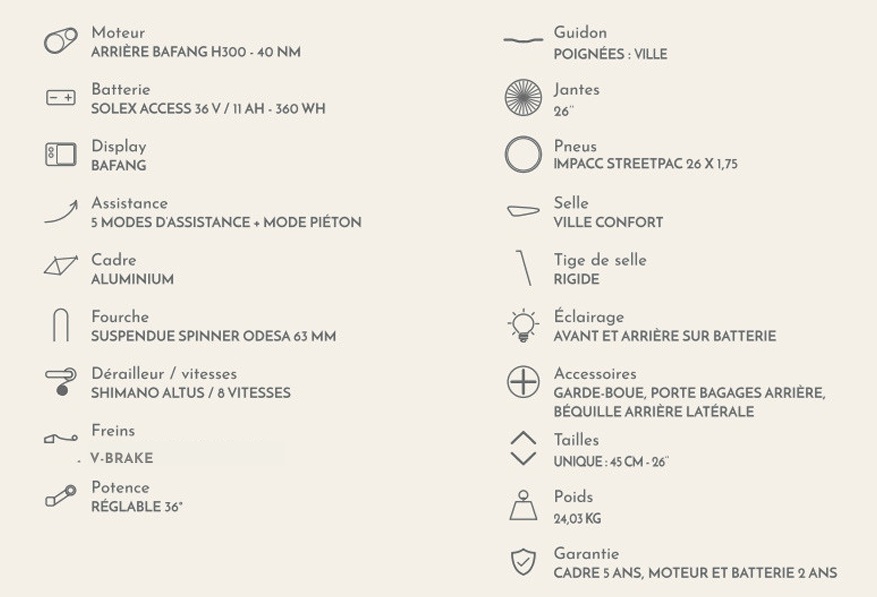 Moteur
ARRIÈRE BAFANG H300 - 40 NM

Batterie
SOLEX ACCESS 36 V / 11 AH - 360 WH

Display
BAFANG

Assistance
5 MODES D'ASSISTANCE + MODE PIÉTON

Cadre
ALUMINIUM

Fourche
SUSPENDUE SPINNER ODESA 63 MM

Dérailleur / vitesses
SHIMANO ALTUS / 8 VITESSES

Freins
V-BRAKE

Potence
RÉGLABLE 36°

Guidon
POIGNÉES : VILLE

Jantes
26''

Pneus
IMPACC STREETPAC 26 X 1,75

Selle
VILLE CONFORT

Tige de selle
RIGIDE

Éclairage
AVANT ET ARRIÈRE SUR BATTERIE

Accessoires
GARDE-BOUE, PORTE BAGAGES ARRIÈRE, BÉQUILLE ARRIÈRE LATÉRALE

Tailles
UNIQUE : 45 CM - 26''

Poids
24,03 KG

Garantie
CADRE 5 ANS, MOTEUR ET BATTERIE 2 ANS